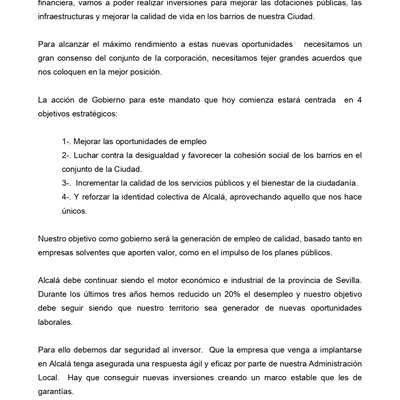 financiera, vamos a poder realizar inversiones para mejorar las dotaciones públicas, las infraestructuras y mejorar la calidad de vida en los barrios de nuestra Ciudad.

Para alcanzar el máximo rendimiento a estas nuevas oportunidades necesitamos un gran consenso del conjunto de la corporación, necesitamos tejer grandes acuerdos que nos coloquen en la mejor posición.

La acción de Gobierno para este mandato que hoy comienza estará centrada en 4 objetivos estratégicos:

1-. Mejorar las oportunidades de empleo
2-. Luchar contra la desigualdad y favorecer la cohesión social de los barrios en el conjunto de la Ciudad.
3-. Incrementar la calidad de los servicios públicos y el bienestar de la ciudadanía.
4-. Y reforzar la identidad colectiva de Alcalá, aprovechando aquello que nos hace únicos.

Nuestro objetivo como gobierno será la generación de empleo de calidad, basado tanto en empresas solventes que aporten valor, como en el impulso de los planes públicos.

Alcalá debe continuar siendo el motor económico e industrial de la provincia de Sevilla. Durante los últimos tres años hemos reducido un 20% el desempleo y nuestro objetivo debe seguir siendo que nuestro territorio sea generador de nuevas oportunidades laborales.

Para ello debemos dar seguridad al inversor. Que la empresa que venga a implantarse en Alcalá tenga asegurada una respuesta ágil y eficaz por parte de nuestra Administración Local. Hay que conseguir nuevas inversiones creando un marco estable que les de garantías.